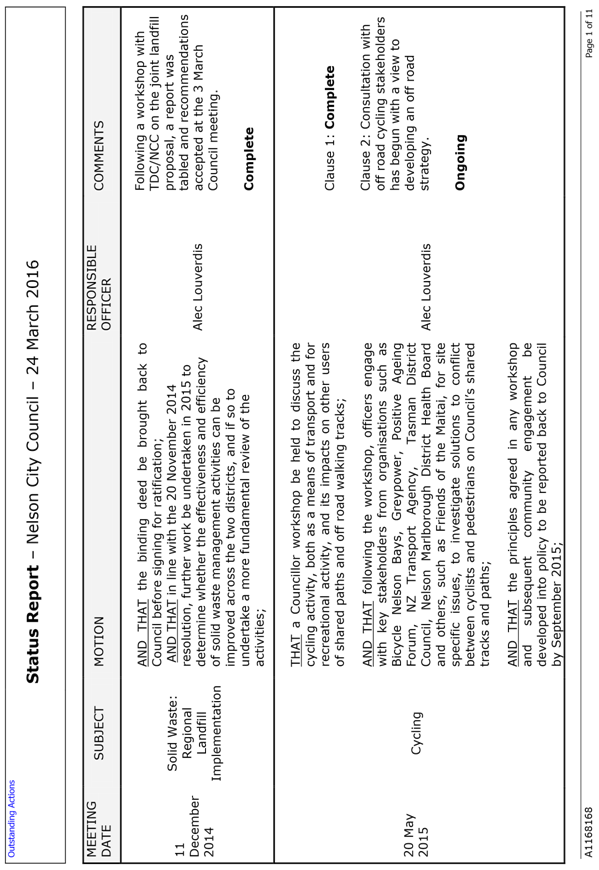 Outstanding Actions

**Status Report** – Nelson City Council – 24 March 2016

| MEETING DATE | SUBJECT | MOTION | RESPONSIBLE OFFICER | COMMENTS |
|---|---|---|---|---|
| 11 December 2014 | Solid Waste: Regional Landfill Implementation | AND THAT the binding deed be brought back to Council before signing for ratification; AND THAT in line with the 20 November 2014 resolution, further work be undertaken in 2015 to determine whether the effectiveness and efficiency of solid waste management activities can be improved across the two districts, and if so to undertake a more fundamental review of the activities; | Alec Louverdis | Following a workshop with TDC/NCC on the joint landfill proposal, a report was tabled and recommendations accepted at the 3 March Council meeting. **Complete** |
| 20 May 2015 | Cycling | THAT a Councillor workshop be held to discuss the cycling activity, both as a means of transport and for recreational activity, and its impacts on other users of shared paths and off road walking tracks; AND THAT following the workshop, officers engage with key stakeholders from organisations such as Bicycle Nelson Bays, Greypower, Positive Ageing Forum, NZ Transport Agency, Tasman District Council, Nelson Marlborough District Health Board and others, such as Friends of the Maitai, for site specific issues, to investigate solutions to conflict between cyclists and pedestrians on Council's shared tracks and paths; AND THAT the principles agreed in any workshop and subsequent community engagement be developed into policy to be reported back to Council by September 2015; | Alec Louverdis | Clause 1: **Complete** Clause 2: Consultation with off road cycling stakeholders has begun with a view to developing an off road strategy. **Ongoing** |

A1168168

Page 1 of 11